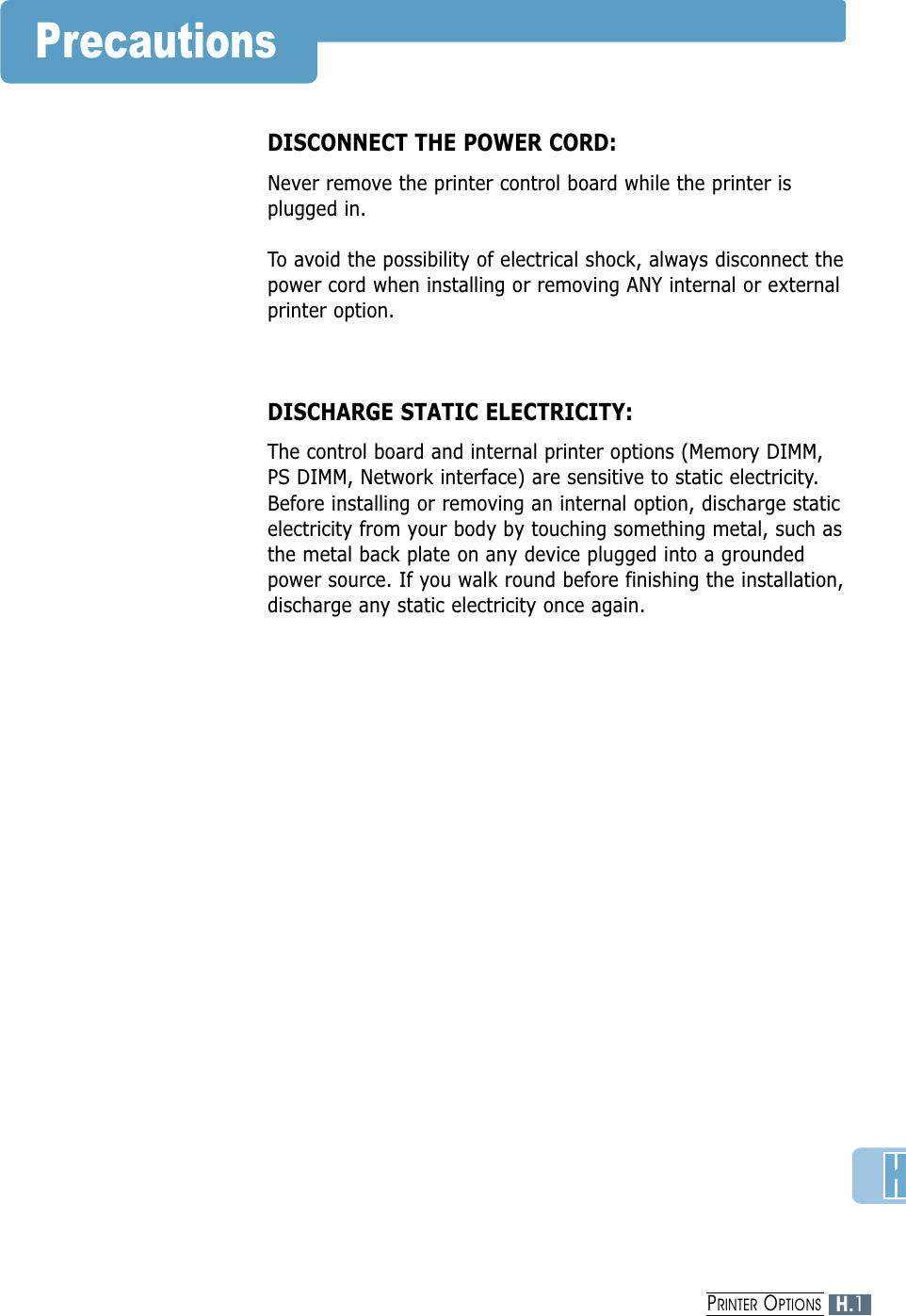 Precautions

DISCONNECT THE POWER CORD:

Never remove the printer control board while the printer is plugged in.

To avoid the possibility of electrical shock, always disconnect the power cord when installing or removing ANY internal or external printer option.

DISCHARGE STATIC ELECTRICITY:

The control board and internal printer options (Memory DIMM, PS DIMM, Network interface) are sensitive to static electricity. Before installing or removing an internal option, discharge static electricity from your body by touching something metal, such as the metal back plate on any device plugged into a grounded power source. If you walk round before finishing the installation, discharge any static electricity once again.

H

PRINTER OPTIONS H.1